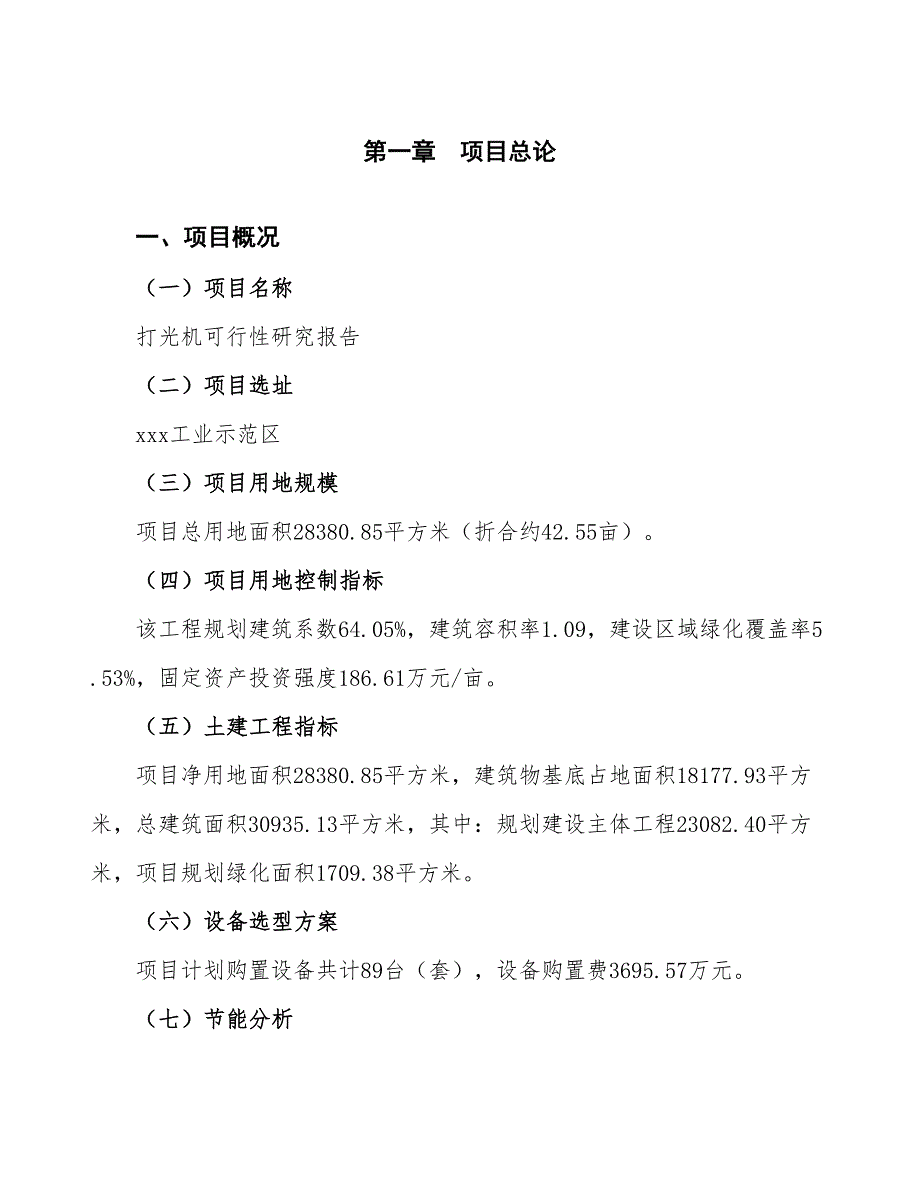 第一章　项目总论

一、项目概况

（一）项目名称

打光机可行性研究报告

（二）项目选址

xxx工业示范区

（三）项目用地规模

项目总用地面积28380.85平方米（折合约42.55亩）。

（四）项目用地控制指标

该工程规划建筑系数64.05%，建筑容积率1.09，建设区域绿化覆盖率5.53%，固定资产投资强度186.61万元/亩。

（五）土建工程指标

项目净用地面积28380.85平方米，建筑物基底占地面积18177.93平方米，总建筑面积30935.13平方米，其中：规划建设主体工程23082.40平方米，项目规划绿化面积1709.38平方米。

（六）设备选型方案

项目计划购置设备共计89台（套），设备购置费3695.57万元。

（七）节能分析